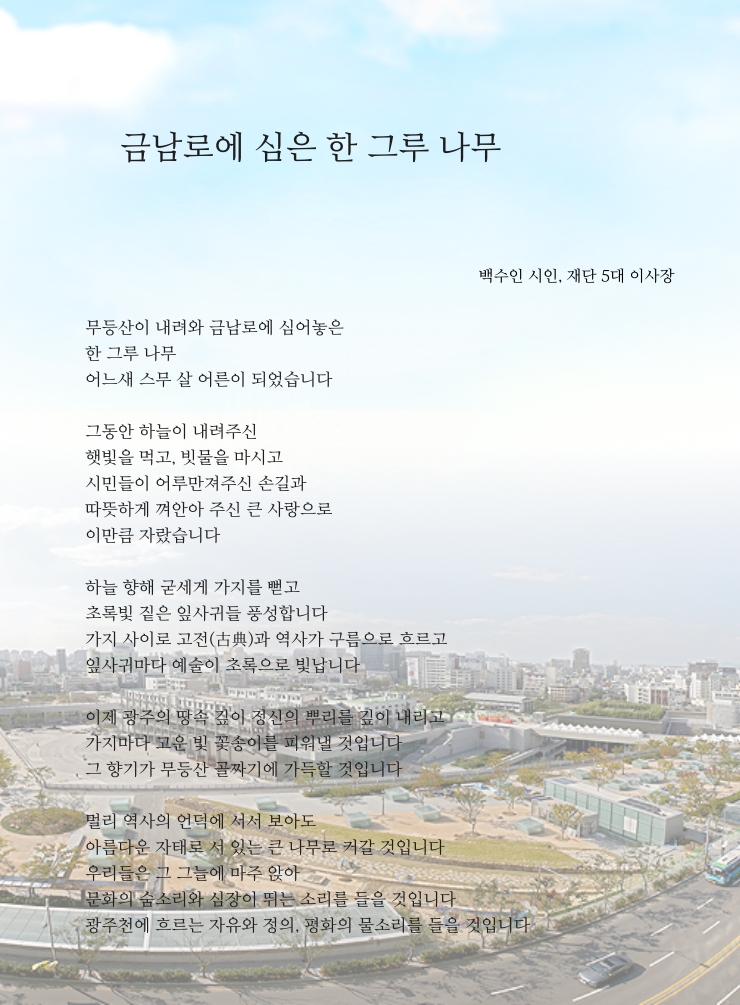 금남로에 심은 한 그루 나무

백수인 시인, 재단 5대 이사장

무등산이 내려와 금남로에 심어놓은
한 그루 나무
어느새 스무 살 어른이 되었습니다

그동안 하늘이 내려주신
햇빛을 먹고, 빗물을 마시고
시민들이 어루만져주신 손길과
따뜻하게 껴안아 주신 큰 사랑으로
이만큼 자랐습니다

하늘 향해 굳세게 가지를 뻗고
초록빛 짙은 잎사귀들 풍성합니다
가지 사이로 고전(古典)과 역사가 구름으로 흐르고
잎사귀마다 예술이 초록으로 빛납니다

이제 광주의 땅속 깊이 정신의 뿌리를 깊이 내리고
가지마다 고운 빛 꽃송이를 피워낼 것입니다
그 향기가 무등산 골짜기에 가득할 것입니다

멀리 역사의 언덕에 서서 보아도
아름다운 자태로 서 있는 큰 나무로 커갈 것입니다
우리들은 그 그늘에 마주 앉아
문화의 숨소리와 심장이 뛰는 소리를 들을 것입니다
광주천에 흐르는 자유와 정의, 평화의 물소리를 들을 것입니다